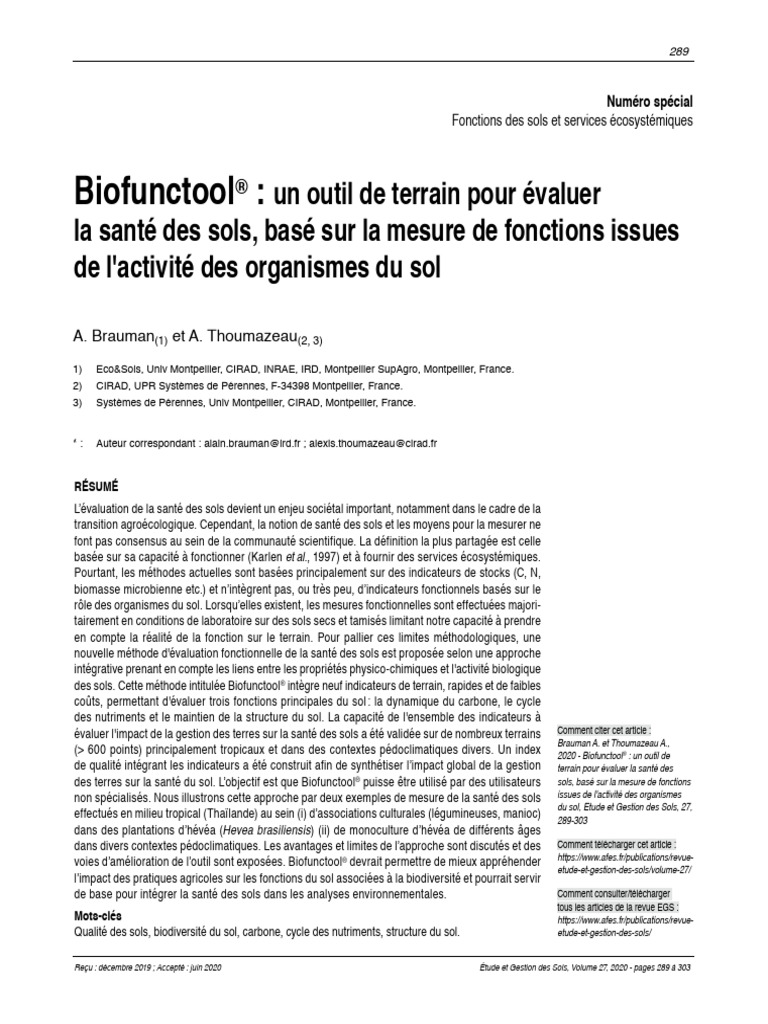 289

Numéro spécial
Fonctions des sols et services écosystémiques

Biofunctool® : un outil de terrain pour évaluer la santé des sols, basé sur la mesure de fonctions issues de l'activité des organismes du sol

A. Brauman$_{(1)}$ et A. Thoumazeau$_{(2, 3)}$

1) Eco&Sols, Univ Montpellier, CIRAD, INRAE, IRD, Montpellier SupAgro, Montpellier, France.
2) CIRAD, UPR Systèmes de Pérennes, F-34398 Montpellier, France.
3) Systèmes de Pérennes, Univ Montpellier, CIRAD, Montpellier, France.

* : Auteur correspondant : alain.brauman@ird.fr ; alexis.thoumazeau@cirad.fr

RÉSUMÉ

L'évaluation de la santé des sols devient un enjeu sociétal important, notamment dans le cadre de la transition agroécologique. Cependant, la notion de santé des sols et les moyens pour la mesurer ne font pas consensus au sein de la communauté scientifique. La définition la plus partagée est celle basée sur sa capacité à fonctionner (Karlen et al., 1997) et à fournir des services écosystémiques. Pourtant, les méthodes actuelles sont basées principalement sur des indicateurs de stocks (C, N, biomasse microbienne etc.) et n'intègrent pas, ou très peu, d'indicateurs fonctionnels basés sur le rôle des organismes du sol. Lorsqu'elles existent, les mesures fonctionnelles sont effectuées majoritairement en conditions de laboratoire sur des sols secs et tamisés limitant notre capacité à prendre en compte la réalité de la fonction sur le terrain. Pour pallier ces limites méthodologiques, une nouvelle méthode d'évaluation fonctionnelle de la santé des sols est proposée selon une approche intégrative prenant en compte les liens entre les propriétés physico-chimiques et l'activité biologique des sols. Cette méthode intitulée Biofunctool® intègre neuf indicateurs de terrain, rapides et de faibles coûts, permettant d'évaluer trois fonctions principales du sol : la dynamique du carbone, le cycle des nutriments et le maintien de la structure du sol. La capacité de l'ensemble des indicateurs à évaluer l'impact de la gestion des terres sur la santé des sols a été validée sur de nombreux terrains (> 600 points) principalement tropicaux et dans des contextes pédoclimatiques divers. Un index de qualité intégrant les indicateurs a été construit afin de synthétiser l'impact global de la gestion des terres sur la santé du sol. L'objectif est que Biofunctool® puisse être utilisé par des utilisateurs non spécialisés. Nous illustrons cette approche par deux exemples de mesure de la santé des sols effectués en milieu tropical (Thaïlande) au sein (i) d'associations culturales (légumineuses, manioc) dans des plantations d'hévéa (Hevea brasiliensis) (ii) de monoculture d'hévéa de différents âges dans divers contextes pédoclimatiques. Les avantages et limites de l'approche sont discutés et des voies d'amélioration de l'outil sont exposées. Biofunctool® devrait permettre de mieux appréhender l'impact des pratiques agricoles sur les fonctions du sol associées à la biodiversité et pourrait servir de base pour intégrer la santé des sols dans les analyses environnementales.

Mots-clés
Qualité des sols, biodiversité du sol, carbone, cycle des nutriments, structure du sol.

Comment citer cet article :
Brauman A. et Thoumazeau A., 2020 - Biofunctool® : un outil de terrain pour évaluer la santé des sols, basé sur la mesure de fonctions issues de l'activité des organismes du sol, Etude et Gestion des Sols, 27, 289-303

Comment télécharger cet article :
https://www.afes.fr/publications/revue-etude-et-gestion-des-sols/volume-27/

Comment consulter/télécharger tous les articles de la revue EGS :
https://www.afes.fr/publications/revue-etude-et-gestion-des-sols/

Reçu : décembre 2019 ; Accepté : juin 2020

Étude et Gestion des Sols, Volume 27, 2020 - pages 289 à 303